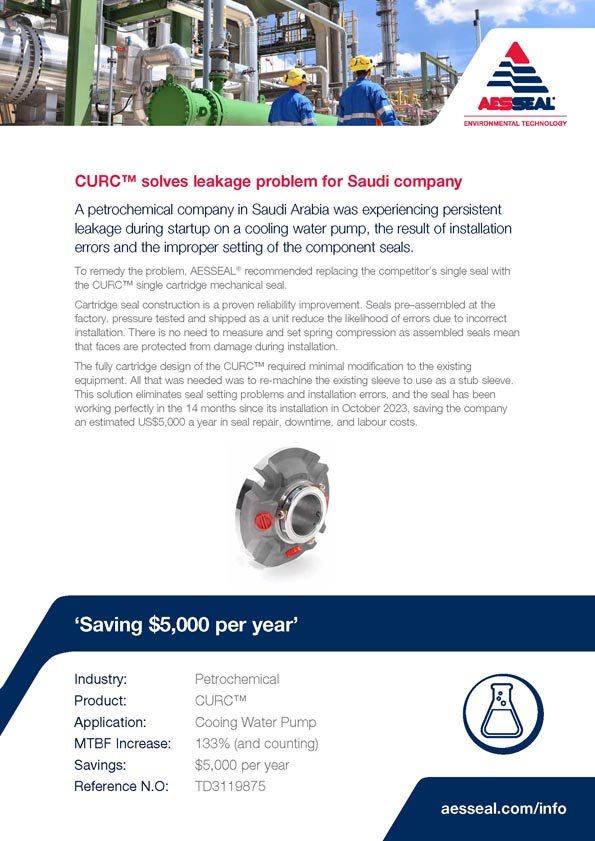 AESSEAL®
ENVIRONMENTAL TECHNOLOGY

CURC™ solves leakage problem for Saudi company

A petrochemical company in Saudi Arabia was experiencing persistent leakage during startup on a cooling water pump, the result of installation errors and the improper setting of the component seals.

To remedy the problem, AESSEAL® recommended replacing the competitor's single seal with the CURC™ single cartridge mechanical seal.

Cartridge seal construction is a proven reliability improvement. Seals pre–assembled at the factory, pressure tested and shipped as a unit reduce the likelihood of errors due to incorrect installation. There is no need to measure and set spring compression as assembled seals mean that faces are protected from damage during installation.

The fully cartridge design of the CURC™ required minimal modification to the existing equipment. All that was needed was to re-machine the existing sleeve to use as a stub sleeve. This solution eliminates seal setting problems and installation errors, and the seal has been working perfectly in the 14 months since its installation in October 2023, saving the company an estimated US$5,000 a year in seal repair, downtime, and labour costs.

'Saving $5,000 per year'

| Industry: | Petrochemical |
|---|---|
| Product: | CURC™ |
| Application: | Cooing Water Pump |
| MTBF Increase: | 133% (and counting) |
| Savings: | $5,000 per year |
| Reference N.O: | TD3119875 |

aesseal.com/info